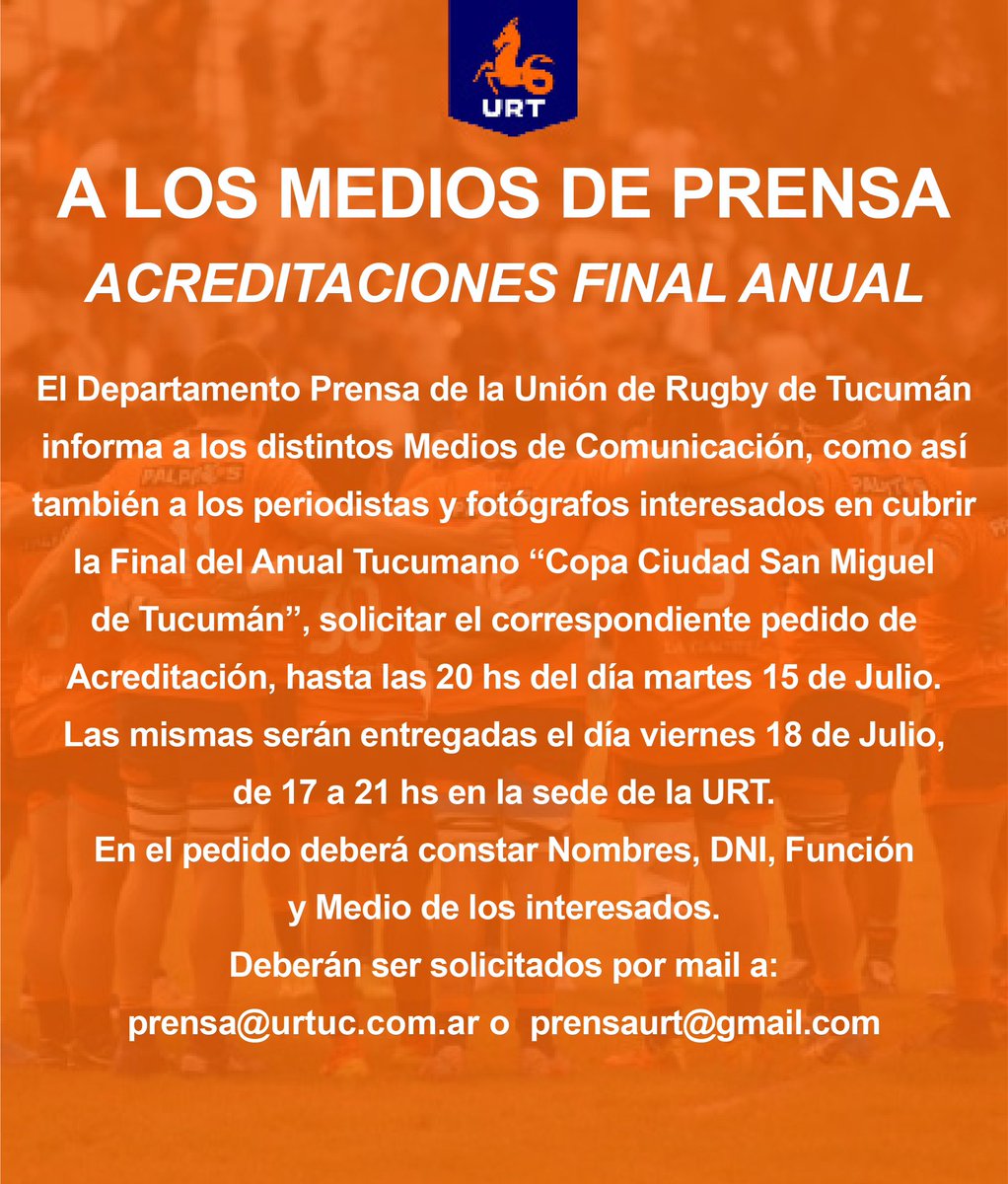 URT

A LOS MEDIOS DE PRENSA

ACREDITACIONES FINAL ANUAL

El Departamento Prensa de la Unión de Rugby de Tucumán informa a los distintos Medios de Comunicación, como así también a los periodistas y fotógrafos interesados en cubrir la Final del Anual Tucumano “Copa Ciudad San Miguel de Tucumán”, solicitar el correspondiente pedido de Acreditación, hasta las 20 hs del día martes 15 de Julio. Las mismas serán entregadas el día viernes 18 de Julio, de 17 a 21 hs en la sede de la URT.
En el pedido deberá constar Nombres, DNI, Función y Medio de los interesados.
Deberán ser solicitados por mail a:
prensa@urtuc.com.ar o prensaurt@gmail.com